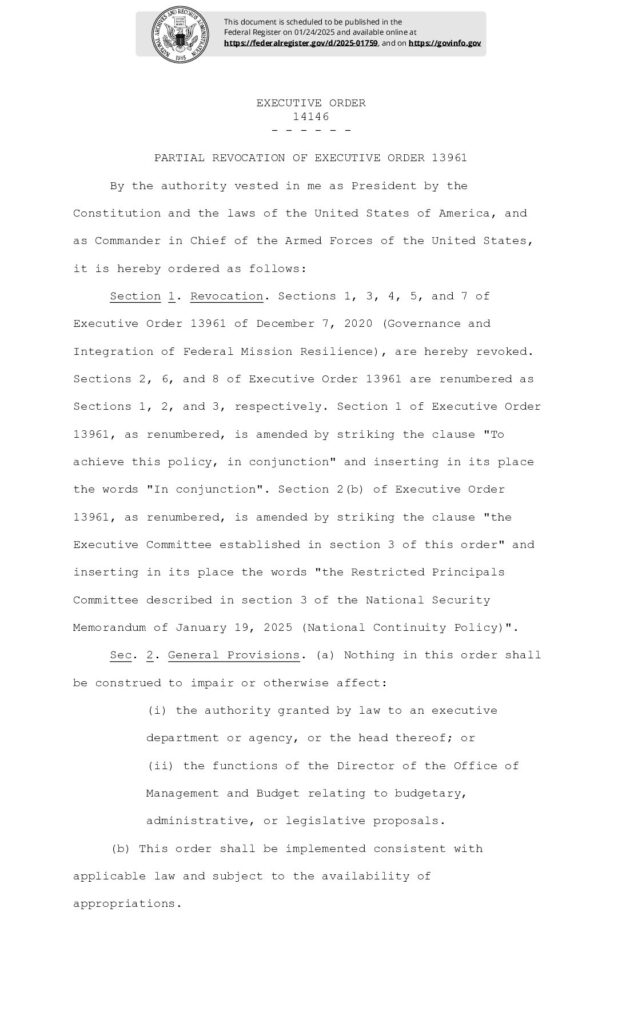 This document is scheduled to be published in the Federal Register on 01/24/2025 and available online at https://federalregister.gov/d/2025-01759, and on https://govinfo.gov

EXECUTIVE ORDER
14146
- - - - - -

PARTIAL REVOCATION OF EXECUTIVE ORDER 13961

By the authority vested in me as President by the Constitution and the laws of the United States of America, and as Commander in Chief of the Armed Forces of the United States, it is hereby ordered as follows:

Section 1. Revocation. Sections 1, 3, 4, 5, and 7 of Executive Order 13961 of December 7, 2020 (Governance and Integration of Federal Mission Resilience), are hereby revoked. Sections 2, 6, and 8 of Executive Order 13961 are renumbered as Sections 1, 2, and 3, respectively. Section 1 of Executive Order 13961, as renumbered, is amended by striking the clause "To achieve this policy, in conjunction" and inserting in its place the words "In conjunction". Section 2(b) of Executive Order 13961, as renumbered, is amended by striking the clause "the Executive Committee established in section 3 of this order" and inserting in its place the words "the Restricted Principals Committee described in section 3 of the National Security Memorandum of January 19, 2025 (National Continuity Policy)".

Sec. 2. General Provisions. (a) Nothing in this order shall be construed to impair or otherwise affect:

(i) the authority granted by law to an executive department or agency, or the head thereof; or

(ii) the functions of the Director of the Office of Management and Budget relating to budgetary, administrative, or legislative proposals.

(b) This order shall be implemented consistent with applicable law and subject to the availability of appropriations.